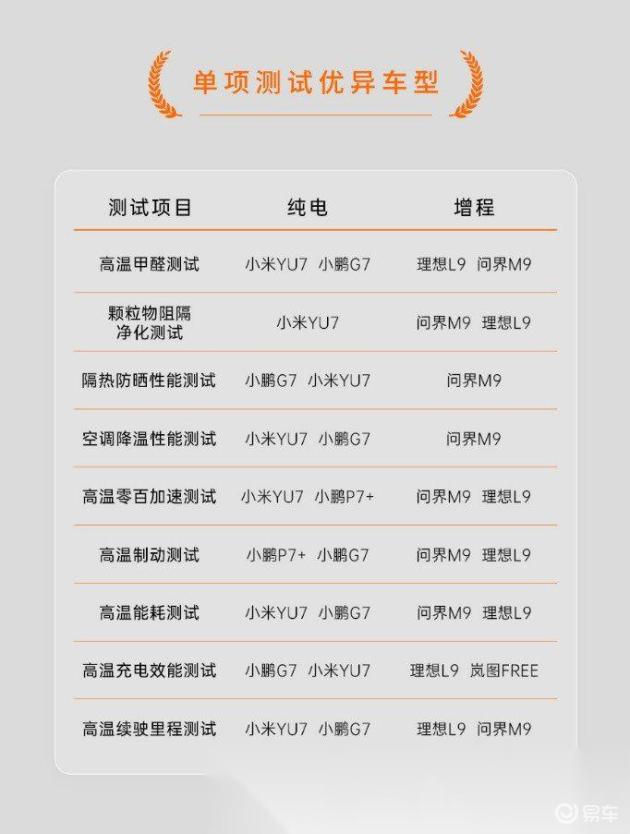 单项测试优异车型

| 测试项目 | 纯电 | 增程 |
|---|---|---|
| 高温甲醛测试 | 小米YU7 小鹏G7 | 理想L9 问界M9 |
| 颗粒物阻隔净化测试 | 小米YU7 | 问界M9 理想L9 |
| 隔热防晒性能测试 | 小鹏G7 小米YU7 | 问界M9 |
| 空调降温性能测试 | 小米YU7 小鹏G7 | 问界M9 |
| 高温零百加速测试 | 小米YU7 小鹏P7+ | 问界M9 理想L9 |
| 高温制动测试 | 小鹏P7+ 小鹏G7 | 问界M9 理想L9 |
| 高温能耗测试 | 小米YU7 小鹏G7 | 问界M9 理想L9 |
| 高温充电效能测试 | 小鹏G7 小米YU7 | 理想L9 岚图FREE |
| 高温续驶里程测试 | 小米YU7 小鹏G7 | 理想L9 问界M9 |

易车